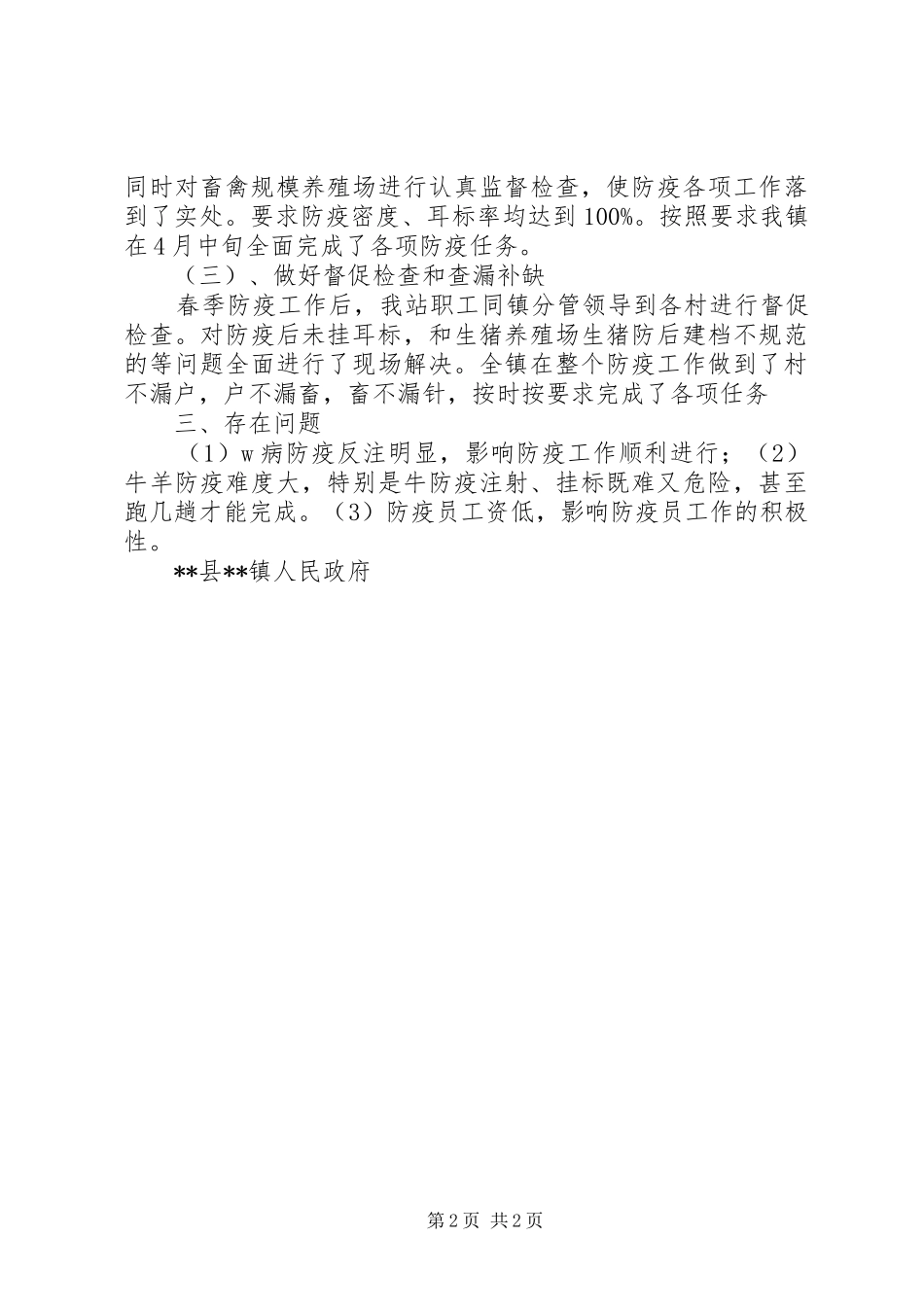 同时对畜禽规模养殖场进行认真监督检查，使防疫各项工作落到了实处。要求防疫密度、耳标率均达到100%。按照要求我镇在4月中旬全面完成了各项防疫任务。

（三）、做好督促检查和查漏补缺

春季防疫工作后，我站职工同镇分管领导到各村进行督促检查。对防疫后未挂耳标，和生猪养殖场生猪防后建档不规范的等问题全面进行了现场解决。全镇在整个防疫工作做到了村不漏户，户不漏畜，畜不漏针，按时按要求完成了各项任务

三、存在问题

（1）w病防疫反注明显，影响防疫工作顺利进行；（2）牛羊防疫难度大，特别是牛防疫注射、挂标既难又危险，甚至跑几趟才能完成。（3）防疫员工资低，影响防疫员工作的积极性。

**县**镇人民政府

第2页 共2页